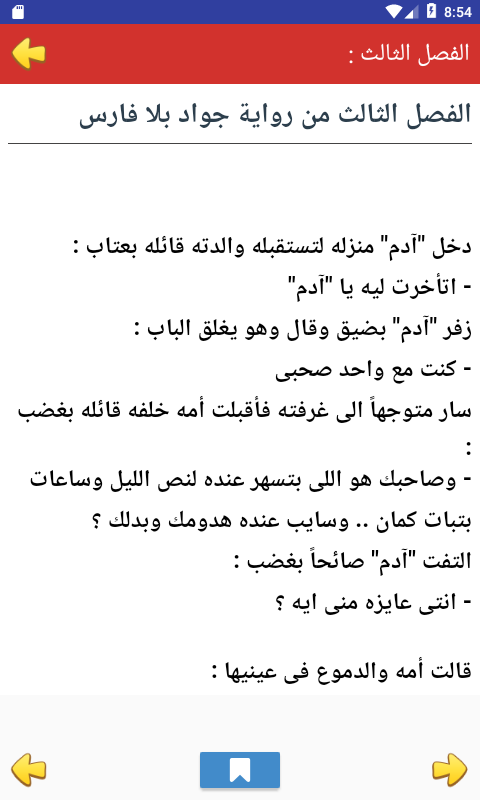 8:54

الفصل الثالث :

الفصل الثالث من رواية جواد بلا فارس

دخل "آدم" منزله لتستقبله والدته قائله بعتاب :
- اتأخرت ليه يا "آدم"
زفر "آدم" بضيق وقال وهو يغلق الباب :
- كنت مع واحد صحبى
سار متوجهاً الى غرفته فأقبلت أمه خلفه قائله بغضب :
- وصاحبك هو اللى بتسهر عنده لنص الليل وساعات بتبات كمان .. وسايب عنده هدومك وبدلك ؟
التفت "آدم" صائحاً بغضب :
- انتى عايزه منى ايه ؟

قالت أمه والدموع فى عينيها :